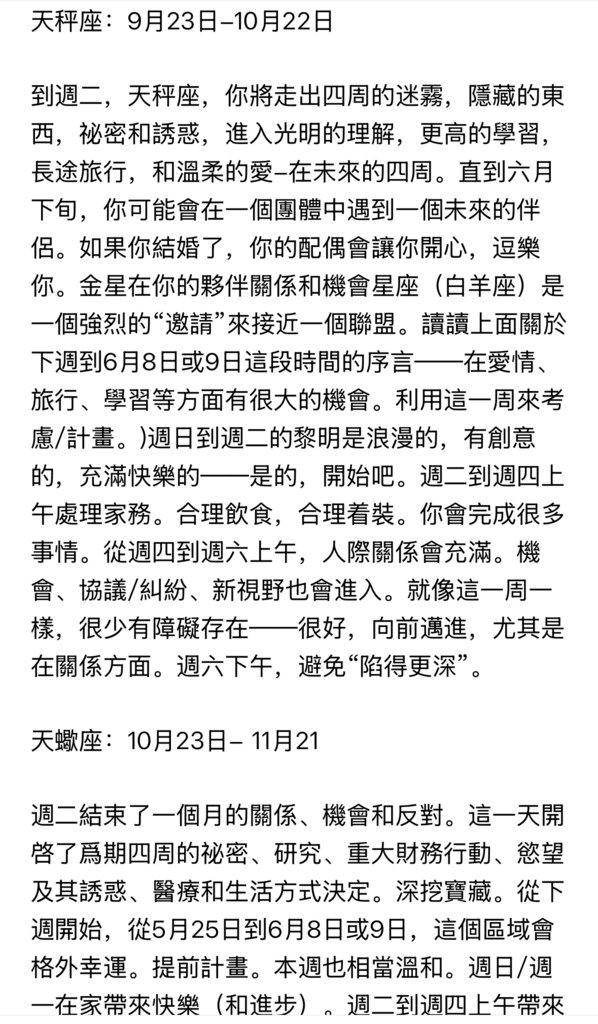 天秤座：9月23日–10月22日

到週二，天秤座，你將走出四周的迷霧，隱藏的東西，祕密和誘惑，進入光明的理解，更高的學習，長途旅行，和溫柔的愛–在未來的四周。直到六月下旬，你可能會在一個團體中遇到一個未來的伴侶。如果你結婚了，你的配偶會讓你開心，逗樂你。金星在你的夥伴關係和機會星座（白羊座）是一個強烈的“邀請”來接近一個聯盟。讀讀上面關於下週到6月8日或9日這段時間的序言——在愛情、旅行、學習等方面有很大的機會。利用這一周來考慮/計畫。)週日到週二的黎明是浪漫的，有創意的，充滿快樂的——是的，開始吧。週二到週四上午處理家務。合理飲食，合理着裝。你會完成很多事情。從週四到週六上午，人際關係會充滿。機會、協議/糾紛、新視野也會進入。就像這一周一樣，很少有障礙存在——很好，向前邁進，尤其是在關係方面。週六下午，避免“陷得更深”。

天蠍座：10月23日– 11月21

週二結束了一個月的關係、機會和反對。這一天開啓了爲期四周的祕密、研究、重大財務行動、慾望及其誘惑、醫療和生活方式決定。深挖寶藏。從下週開始，從5月25日到6月8日或9日，這個區域會格外幸運。提前計畫。本週也相當溫和。週日/週一在家帶來快樂（和進步）。週二到週四上午帶來